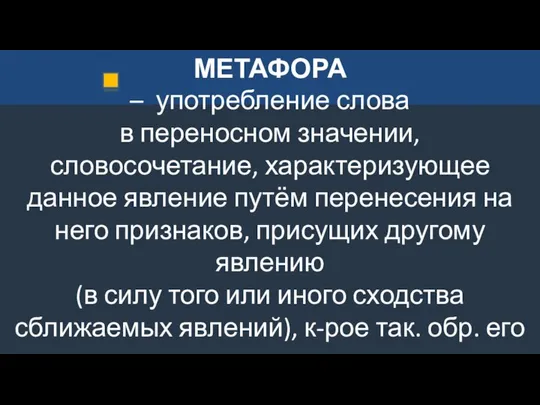 МЕТАФОРА

– употребление слова в переносном значении, словосочетание, характеризующее данное явление путём перенесения на него признаков, присущих другому явлению (в силу того или иного сходства сближаемых явлений), к-рое так. обр. его